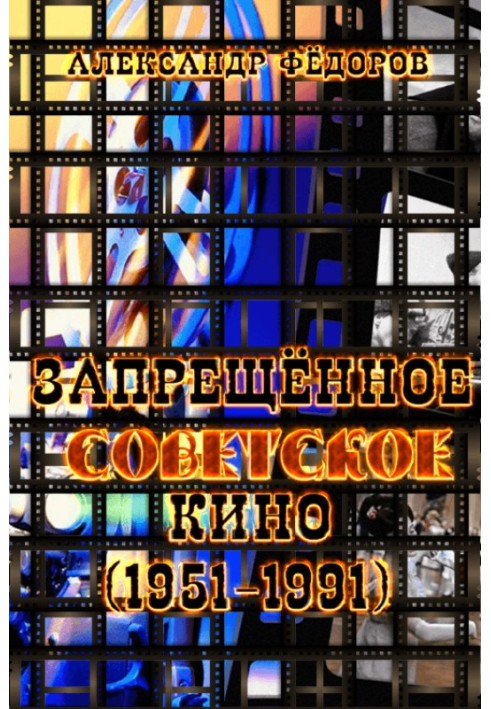 АЛЕКСАНДР ФЁДОРОВ

ЗАПРЕЩЁННОЕ
СОВЕТСКОЕ
КИНО
(1951-1991)